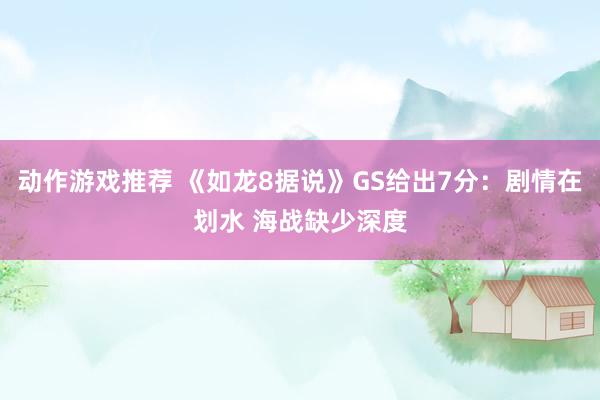 动作游戏推荐 《如龙8据说》GS给出7分：剧情在划水 海战缺少深度